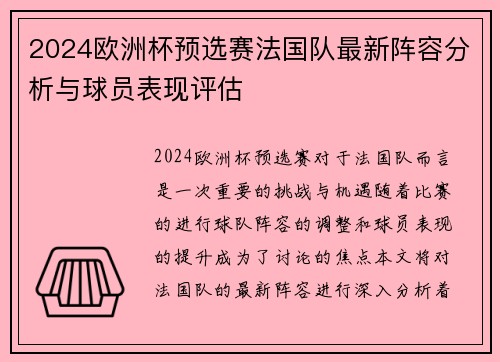 2024欧洲杯预选赛法国队最新阵容分析与球员表现评估

2024欧洲杯预选赛对于法国队而言是一次重要的挑战与机遇随着比赛的进行球队阵容的调整和球员表现的提升成为了讨论的焦点本文将对法国队的最新阵容进行深入分析着